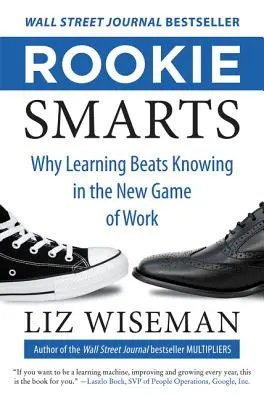 WALL STREET JOURNAL BESTSELLER

ROOKIE SMARTS

Why Learning Beats Knowing in the New Game of Work

LIZ WISEMAN

Author of the Wall Street Journal bestseller MULTIPLIERS

"If you want to be a learning machine, improving and growing every year, this is the book for you." —Laszlo Bock, SVP of People Operations, Google, Inc.